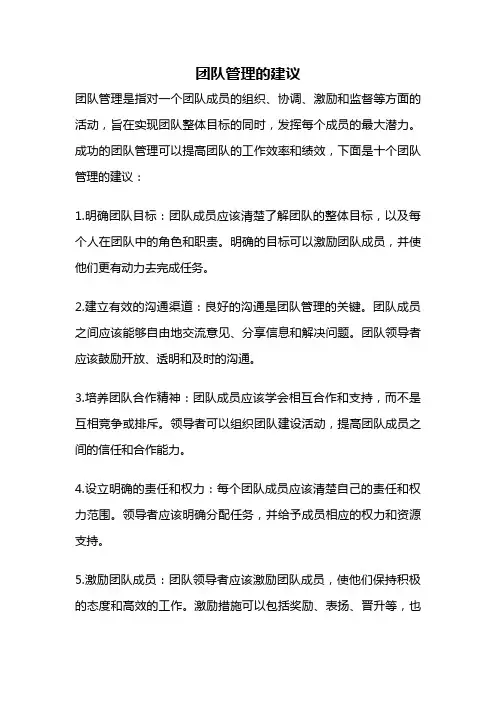 团队管理的建议

团队管理是指对一个团队成员的组织、协调、激励和监督等方面的活动，旨在实现团队整体目标的同时，发挥每个成员的最大潜力。成功的团队管理可以提高团队的工作效率和绩效，下面是十个团队管理的建议：

1.明确团队目标：团队成员应该清楚了解团队的整体目标，以及每个人在团队中的角色和职责。明确的目标可以激励团队成员，并使他们更有动力去完成任务。

2.建立有效的沟通渠道：良好的沟通是团队管理的关键。团队成员之间应该能够自由地交流意见、分享信息和解决问题。团队领导者应该鼓励开放、透明和及时的沟通。

3.培养团队合作精神：团队成员应该学会相互合作和支持，而不是互相竞争或排斥。领导者可以组织团队建设活动，提高团队成员之间的信任和合作能力。

4.设立明确的责任和权力：每个团队成员应该清楚自己的责任和权力范围。领导者应该明确分配任务，并给予成员相应的权力和资源支持。

5.激励团队成员：团队领导者应该激励团队成员，使他们保持积极的态度和高效的工作。激励措施可以包括奖励、表扬、晋升等，也